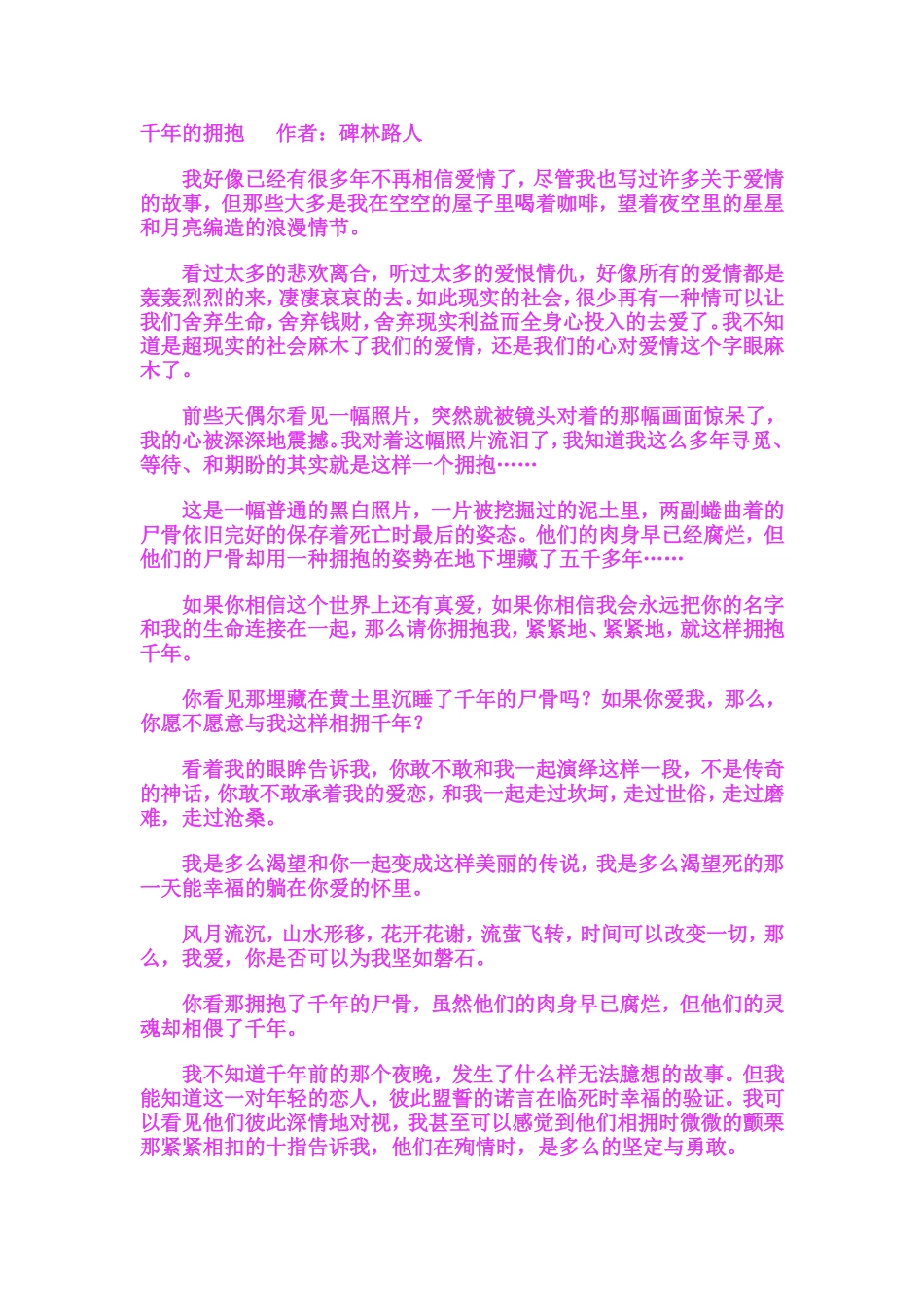 千年的拥抱　　作者：碑林路人

我好像已经有很多年不再相信爱情了，尽管我也写过许多关于爱情的故事，但那些大多是我在空空的屋子里喝着咖啡，望着夜空里的星星和月亮编造的浪漫情节。

看过太多的悲欢离合，听过太多的爱恨情仇，好像所有的爱情都是轰轰烈烈的来，凄凄哀哀的去。如此现实的社会，很少再有一种情可以让我们舍弃生命，舍弃钱财，舍弃现实利益而全身心投入的去爱了。我不知道是超现实的社会麻木了我们的爱情，还是我们的心对爱情这个字眼麻木了。

前些天偶尔看见一幅照片，突然就被镜头对着的那幅画面惊呆了，我的心被深深地震撼。我对着这幅照片流泪了，我知道我这么多年寻觅、等待、和期盼的其实就是这样一个拥抱……

这是一幅普通的黑白照片，一片被挖掘过的泥土里，两副蜷曲着的尸骨依旧完好的保存着死亡时最后的姿态。他们的肉身早已经腐烂，但他们的尸骨却用一种拥抱的姿势在地下埋藏了五千多年……

如果你相信这个世界上还有真爱，如果你相信我会永远把你的名字和我的生命连接在一起，那么请你拥抱我，紧紧地、紧紧地，就这样拥抱千年。

你看见那埋藏在黄土里沉睡了千年的尸骨吗？如果你爱我，那么，你愿不愿意与我这样相拥千年？

看着我的眼眸告诉我，你敢不敢和我一起演绎这样一段，不是传奇的神话，你敢不敢承着我的爱恋，和我一起走过坎坷，走过世俗，走过磨难，走过沧桑。

我是多么渴望和你一起变成这样美丽的传说，我是多么渴望死的那一天能幸福的躺在你爱的怀里。

风月流沉，山水形移，花开花谢，流萤飞转，时间可以改变一切，那么，我爱，你是否可以为我坚如磐石。

你看那拥抱了千年的尸骨，虽然他们的肉身早已腐烂，但他们的灵魂却相偎了千年。

我不知道千年前的那个夜晚，发生了什么样无法臆想的故事。但我能知道这一对年轻的恋人，彼此盟誓的诺言在临死时幸福的验证。我可以看见他们彼此深情地对视，我甚至可以感觉到他们相拥时微微的颤栗那紧紧相扣的十指告诉我，他们在殉情时，是多么的坚定与勇敢。